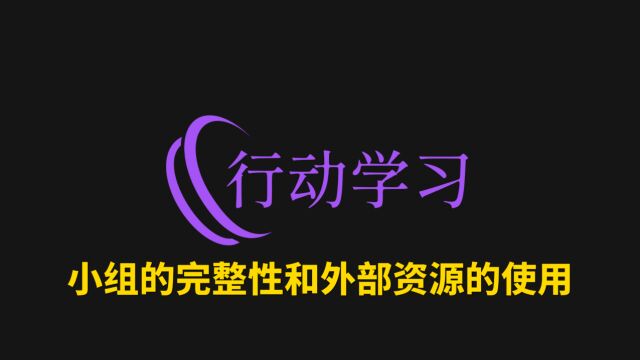 行动学习

小组的完整性和外部资源的使用